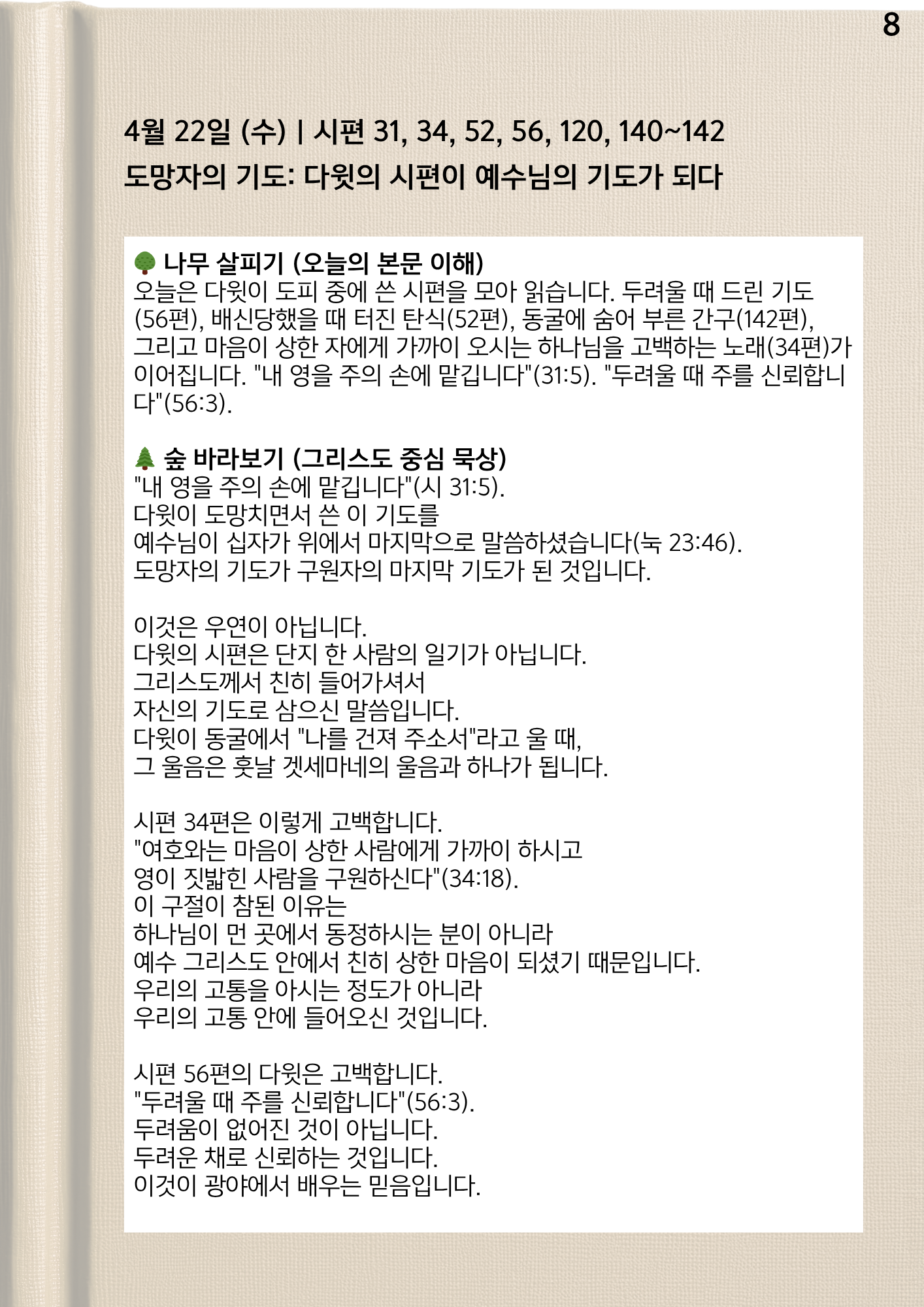 8

4월 22일 (수) | 시편 31, 34, 52, 56, 120, 140~142
도망자의 기도: 다윗의 시편이 예수님의 기도가 되다

🌳 나무 살피기 (오늘의 본문 이해)
오늘은 다윗이 도피 중에 쓴 시편을 모아 읽습니다. 두려울 때 드린 기도(56편), 배신당했을 때 터진 탄식(52편), 동굴에 숨어 부른 간구(142편), 그리고 마음이 상한 자에게 가까이 오시는 하나님을 고백하는 노래(34편)가 이어집니다. "내 영을 주의 손에 맡깁니다"(31:5). "두려울 때 주를 신뢰합니다"(56:3).

🌲 숲 바라보기 (그리스도 중심 묵상)
"내 영을 주의 손에 맡깁니다"(시 31:5).
다윗이 도망치면서 쓴 이 기도를
예수님이 십자가 위에서 마지막으로 말씀하셨습니다(눅 23:46).
도망자의 기도가 구원자의 마지막 기도가 된 것입니다.

이것은 우연이 아닙니다.
다윗의 시편은 단지 한 사람의 일기가 아닙니다.
그리스도께서 친히 들어가셔서
자신의 기도로 삼으신 말씀입니다.
다윗이 동굴에서 "나를 건져 주소서"라고 울 때,
그 울음은 훗날 겟세마네의 울음과 하나가 됩니다.

시편 34편은 이렇게 고백합니다.
"여호와는 마음이 상한 사람에게 가까이 하시고
영이 짓밟힌 사람을 구원하신다"(34:18).
이 구절이 참된 이유는
하나님이 먼 곳에서 동정하시는 분이 아니라
예수 그리스도 안에서 친히 상한 마음이 되셨기 때문입니다.
우리의 고통을 아시는 정도가 아니라
우리의 고통 안에 들어오신 것입니다.

시편 56편의 다윗은 고백합니다.
"두려울 때 주를 신뢰합니다"(56:3).
두려움이 없어진 것이 아닙니다.
두려운 채로 신뢰하는 것입니다.
이것이 광야에서 배우는 믿음입니다.